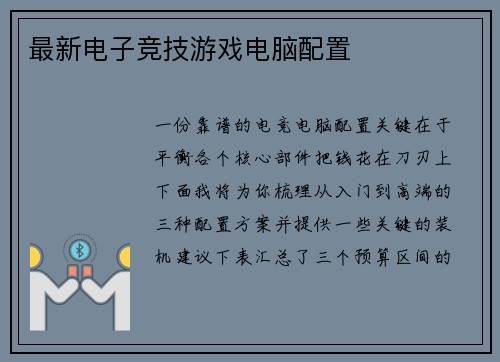 最新电子竞技游戏电脑配置

一份靠谱的电竞电脑配置关键在于平衡各个核心部件把钱花在刀刃上下面我将为你梳理从入门到高端的三种配置方案并提供一些关键的装机建议下表汇总了三个预算区间的